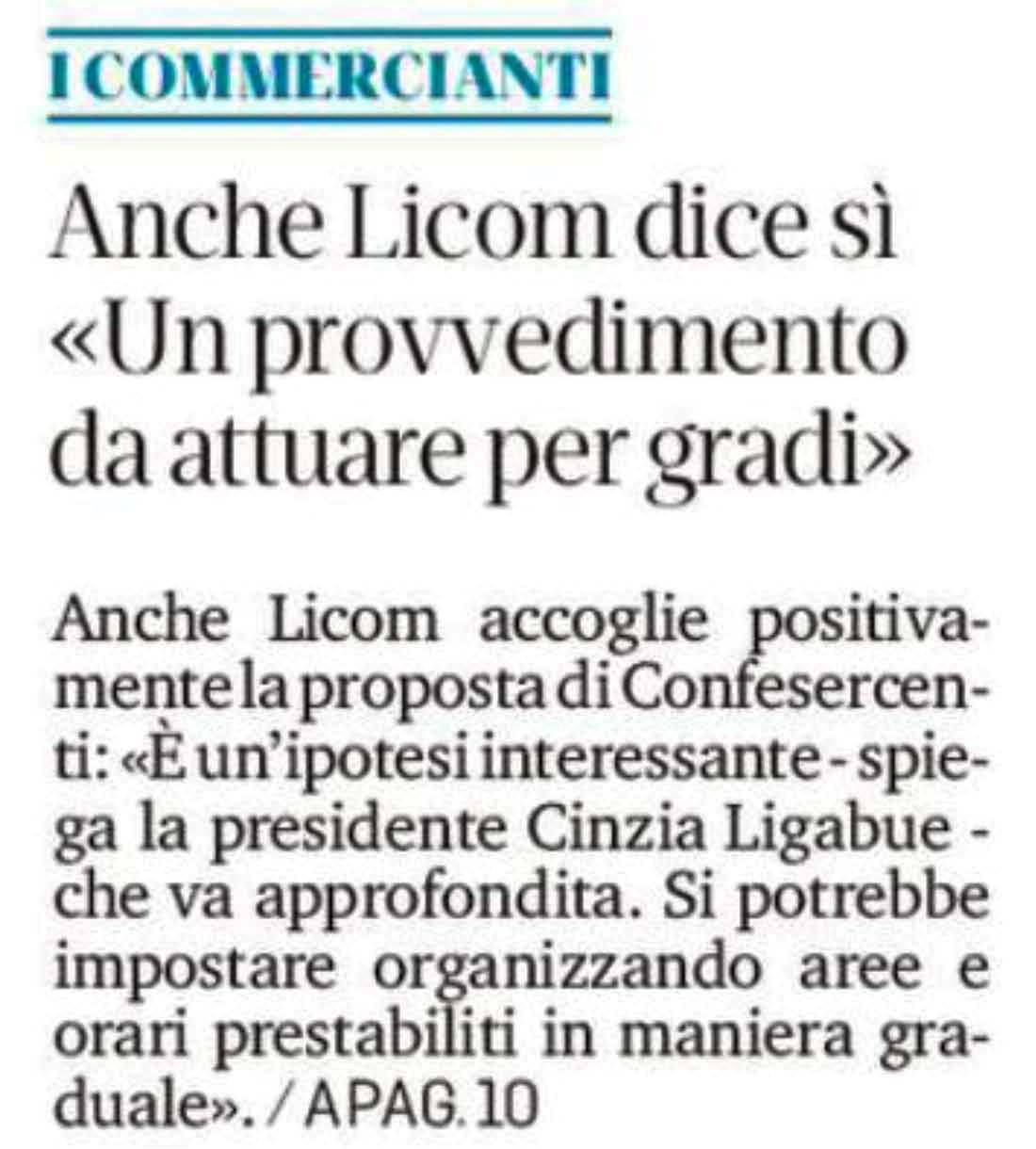 I COMMERCIANTI

Anche Licom dice sì «Un provvedimento da attuare per gradi»

Anche Licom accoglie positivamente la proposta di Confesercenti: «È un'ipotesi interessante - spiega la presidente Cinzia Ligabue - che va approfondita. Si potrebbe impostare organizzando aree e orari prestabiliti in maniera graduale». / A PAG. 10